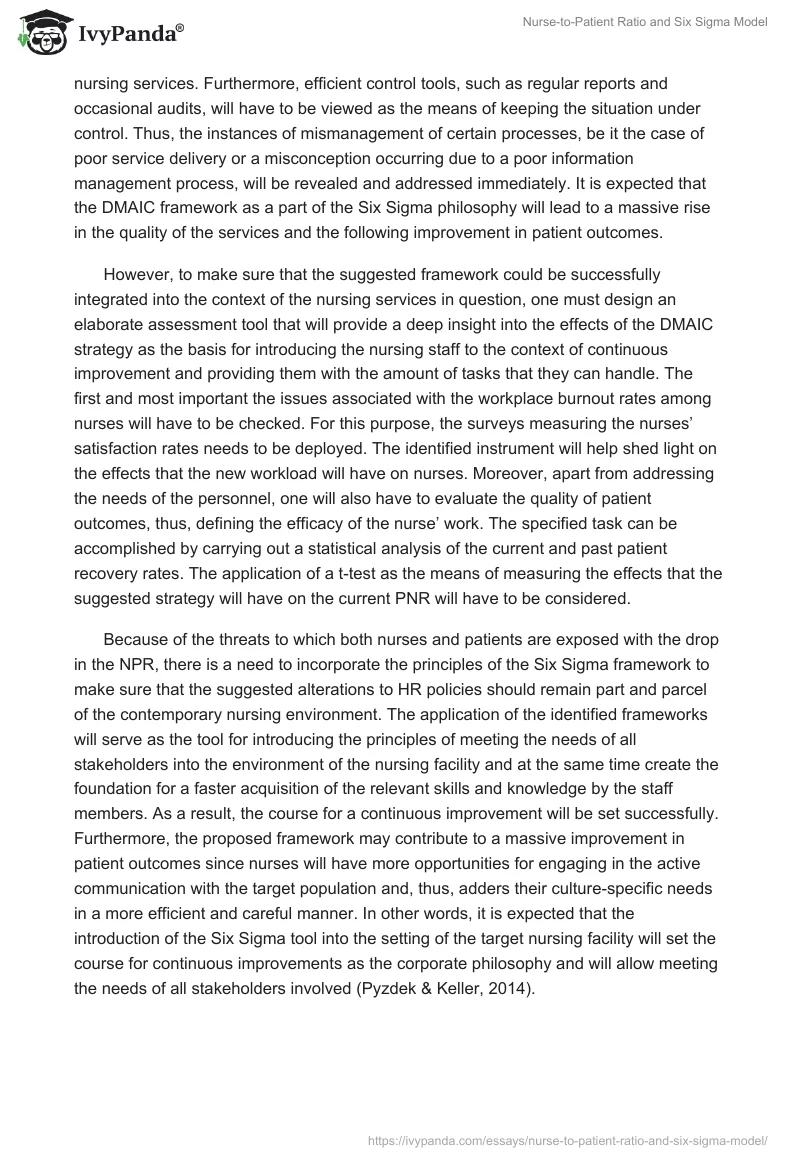 IvyPanda®

Nurse-to-Patient Ratio and Six Sigma Model

nursing services. Furthermore, efficient control tools, such as regular reports and occasional audits, will have to be viewed as the means of keeping the situation under control. Thus, the instances of mismanagement of certain processes, be it the case of poor service delivery or a misconception occurring due to a poor information management process, will be revealed and addressed immediately. It is expected that the DMAIC framework as a part of the Six Sigma philosophy will lead to a massive rise in the quality of the services and the following improvement in patient outcomes.

However, to make sure that the suggested framework could be successfully integrated into the context of the nursing services in question, one must design an elaborate assessment tool that will provide a deep insight into the effects of the DMAIC strategy as the basis for introducing the nursing staff to the context of continuous improvement and providing them with the amount of tasks that they can handle. The first and most important the issues associated with the workplace burnout rates among nurses will have to be checked. For this purpose, the surveys measuring the nurses' satisfaction rates needs to be deployed. The identified instrument will help shed light on the effects that the new workload will have on nurses. Moreover, apart from addressing the needs of the personnel, one will also have to evaluate the quality of patient outcomes, thus, defining the efficacy of the nurse' work. The specified task can be accomplished by carrying out a statistical analysis of the current and past patient recovery rates. The application of a t-test as the means of measuring the effects that the suggested strategy will have on the current PNR will have to be considered.

Because of the threats to which both nurses and patients are exposed with the drop in the NPR, there is a need to incorporate the principles of the Six Sigma framework to make sure that the suggested alterations to HR policies should remain part and parcel of the contemporary nursing environment. The application of the identified frameworks will serve as the tool for introducing the principles of meeting the needs of all stakeholders into the environment of the nursing facility and at the same time create the foundation for a faster acquisition of the relevant skills and knowledge by the staff members. As a result, the course for a continuous improvement will be set successfully. Furthermore, the proposed framework may contribute to a massive improvement in patient outcomes since nurses will have more opportunities for engaging in the active communication with the target population and, thus, adders their culture-specific needs in a more efficient and careful manner. In other words, it is expected that the introduction of the Six Sigma tool into the setting of the target nursing facility will set the course for continuous improvements as the corporate philosophy and will allow meeting the needs of all stakeholders involved (Pyzdek & Keller, 2014).

https://ivypanda.com/essays/nurse-to-patient-ratio-and-six-sigma-model/